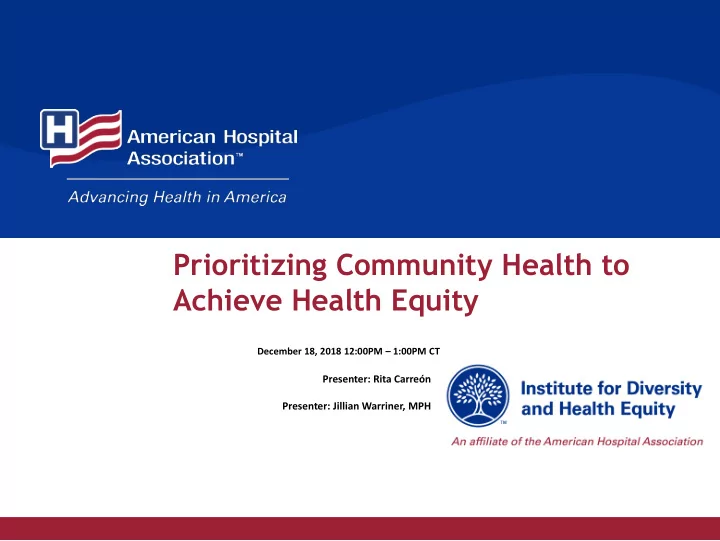 H American Hospital Association™

Advancing Health in America

Prioritizing Community Health to Achieve Health Equity

December 18, 2018 12:00PM – 1:00PM CT

Presenter: Rita Carreón

Presenter: Jillian Warriner, MPH

Institute for Diversity and Health Equity

An affiliate of the American Hospital Association